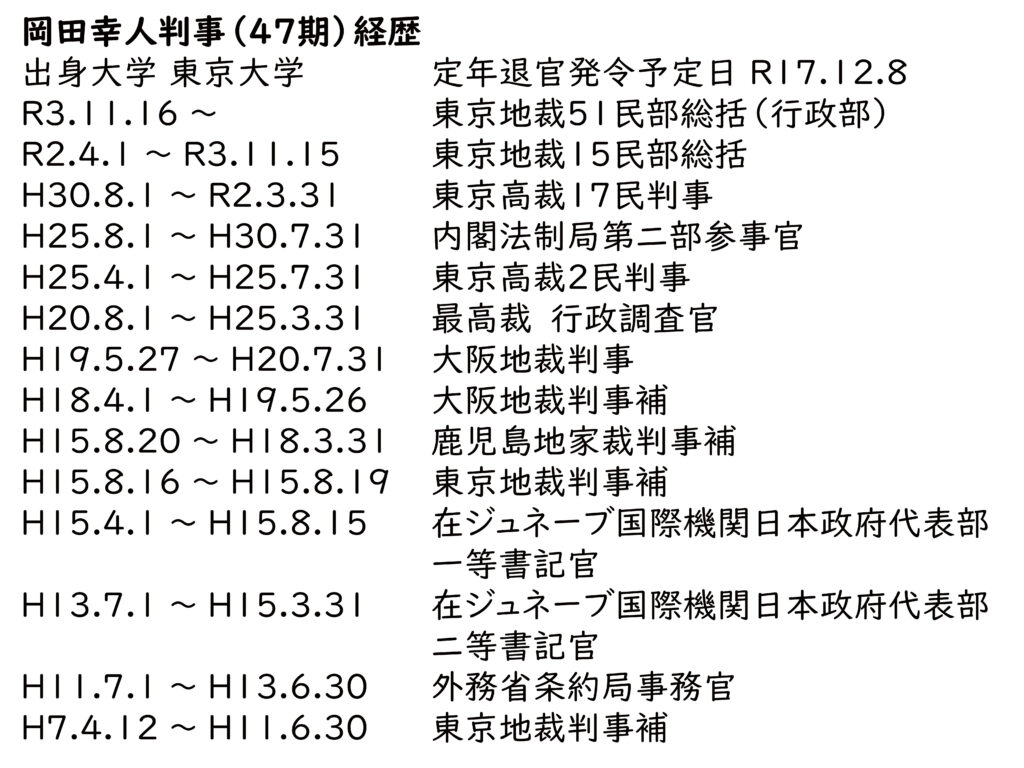 岡田幸人判事(47期)経歴
出身大学 東京大学　定年退官発令予定日 R17.12.8
R3.11.16 ～　東京地裁51民部総括(行政部)
R2.4.1 ～ R3.11.15　東京地裁15民部総括
H30.8.1 ～ R2.3.31　東京高裁17民判事
H25.8.1 ～ H30.7.31　内閣法制局第二部参事官
H25.4.1 ～ H25.7.31　東京高裁2民判事
H20.8.1 ～ H25.3.31　最高裁 行政調査官
H19.5.27 ～ H20.7.31　大阪地裁判事
H18.4.1 ～ H19.5.26　大阪地裁判事補
H15.8.20 ～ H18.3.31　鹿児島地家裁判事補
H15.8.16 ～ H15.8.19　東京地裁判事補
H15.4.1 ～ H15.8.15　在ジュネーブ国際機関日本政府代表部一等書記官
H13.7.1 ～ H15.3.31　在ジュネーブ国際機関日本政府代表部二等書記官
H11.7.1 ～ H13.6.30　外務省条約局事務官
H7.4.12 ～ H11.6.30　東京地裁判事補